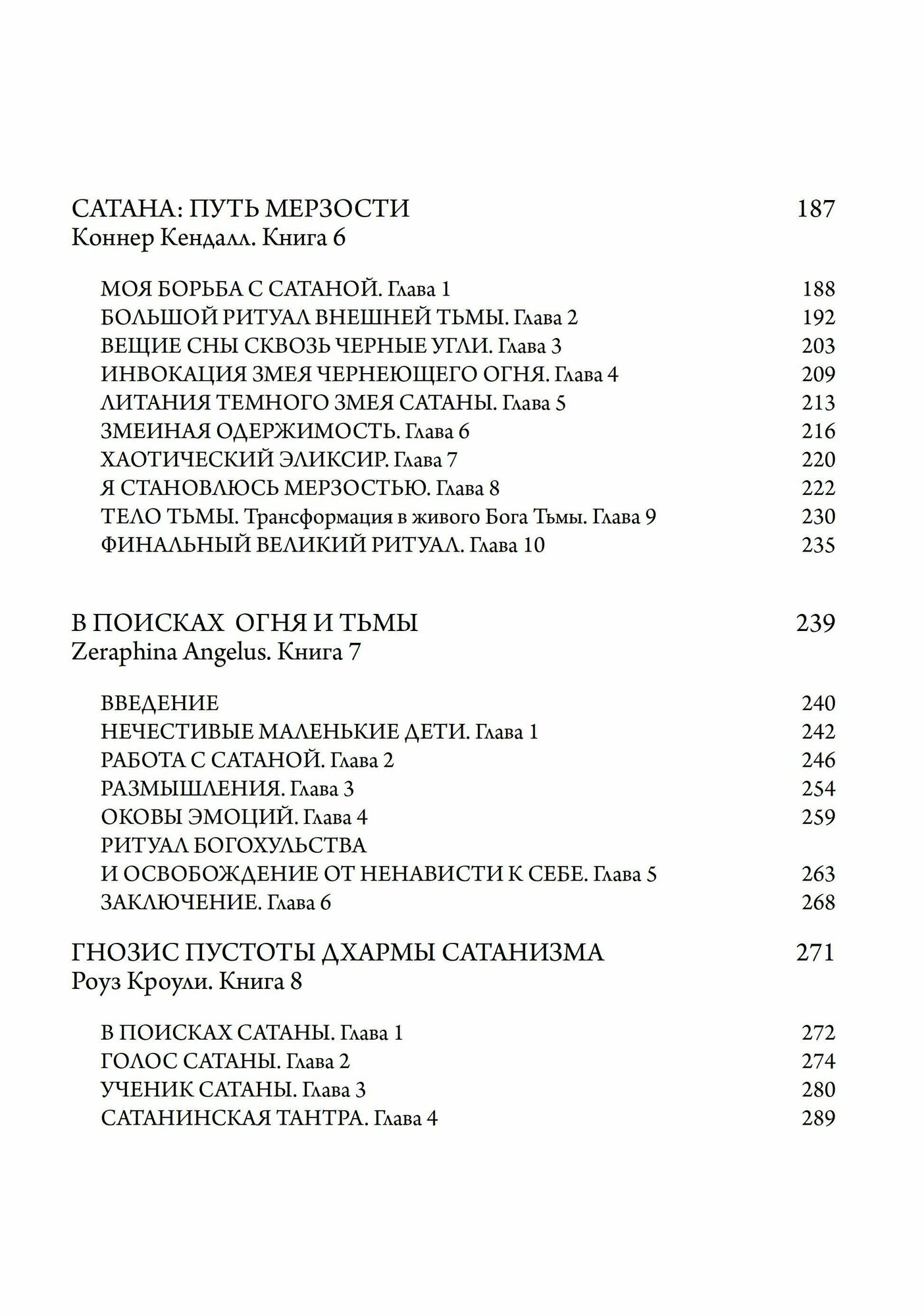 САТАНА: ПУТЬ МЕРЗОСТИ 187
Коннер Кендалл. Книга 6

МОЯ БОРЬБА С САТАНОЙ. Глава 1 188
БОЛЬШОЙ РИТУАЛ ВНЕШНЕЙ ТЬМЫ. Глава 2 192
ВЕЩИЕ СНЫ СКВОЗЬ ЧЕРНЫЕ УГЛИ. Глава 3 203
ИНВОКАЦИЯ ЗМЕЯ ЧЕРНЕЮЩЕГО ОГНЯ. Глава 4 209
ЛИТАНИЯ ТЕМНОГО ЗМЕЯ САТАНЫ. Глава 5 213
ЗМЕИНАЯ ОДЕРЖИМОСТЬ. Глава 6 216
ХАОТИЧЕСКИЙ ЭЛИКСИР. Глава 7 220
Я СТАНОВЛЮСЬ МЕРЗОСТЬЮ. Глава 8 222
ТЕЛО ТЬМЫ. Трансформация в живого Бога Тьмы. Глава 9 230
ФИНАЛЬНЫЙ ВЕЛИКИЙ РИТУАЛ. Глава 10 235

В ПОИСКАХ ОГНЯ И ТЬМЫ 239
Zeraphina Angelus. Книга 7

ВВЕДЕНИЕ 240
НЕЧЕСТИВЫЕ МАЛЕНЬКИЕ ДЕТИ. Глава 1 242
РАБОТА С САТАНОЙ. Глава 2 246
РАЗМЫШЛЕНИЯ. Глава 3 254
ОКОВЫ ЭМОЦИЙ. Глава 4 259
РИТУАЛ БОГОХУЛЬСТВА
И ОСВОБОЖДЕНИЕ ОТ НЕНАВИСТИ К СЕБЕ. Глава 5 263
ЗАКЛЮЧЕНИЕ. Глава 6 268

ГНОЗИС ПУСТОТЫ ДХАРМЫ САТАНИЗМА 271
Роуз Кроули. Книга 8

В ПОИСКАХ САТАНЫ. Глава 1 272
ГОЛОС САТАНЫ. Глава 2 274
УЧЕНИК САТАНЫ. Глава 3 280
САТАНИНСКАЯ ТАНТРА. Глава 4 289